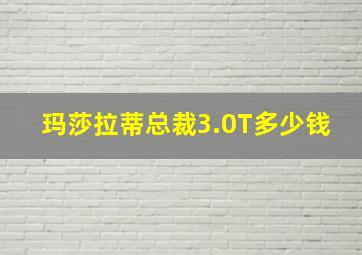 玛莎拉蒂总裁3.0T多少钱